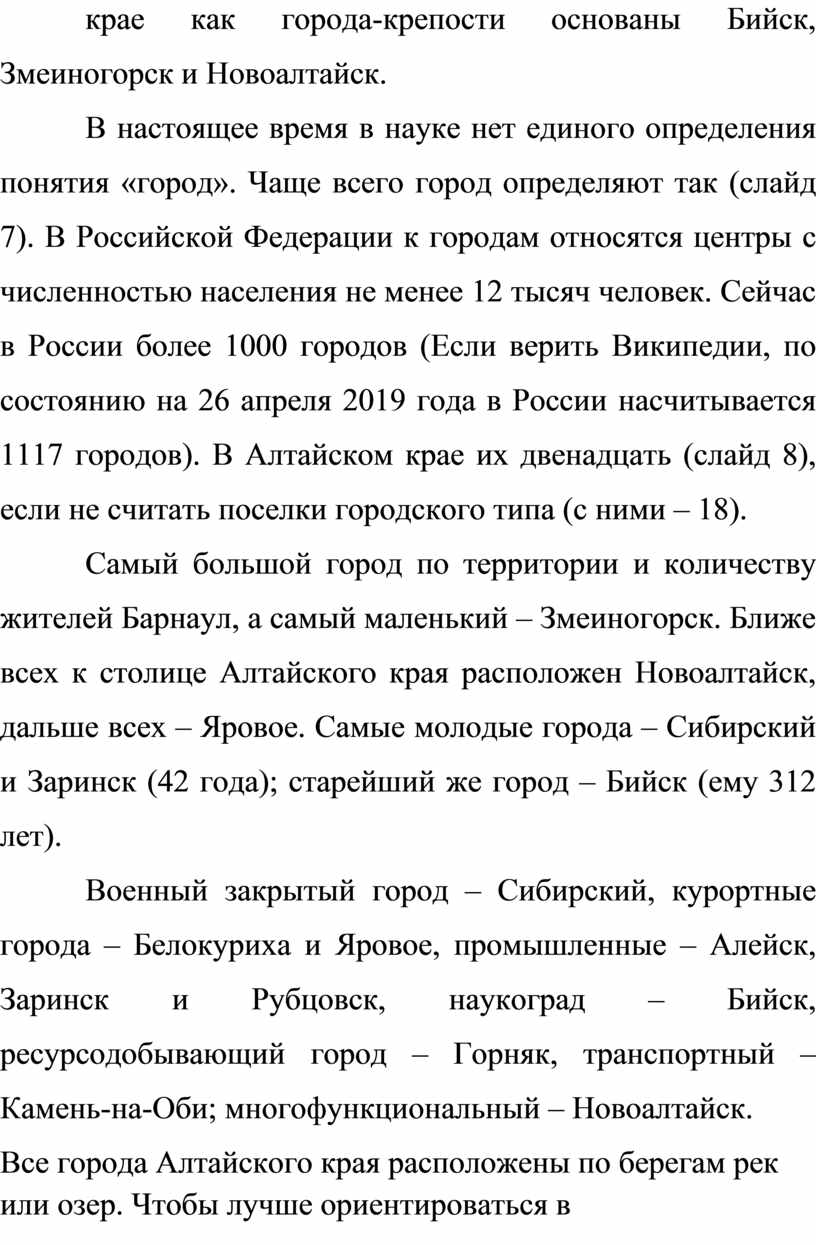 крае как города-крепости основаны Бийск, Змеиногорск и Новоалтайск.

В настоящее время в науке нет единого определения понятия «город». Чаще всего город определяют так (слайд 7). В Российской Федерации к городам относятся центры с численностью населения не менее 12 тысяч человек. Сейчас в России более 1000 городов (Если верить Википедии, по состоянию на 26 апреля 2019 года в России насчитывается 1117 городов). В Алтайском крае их двенадцать (слайд 8), если не считать поселки городского типа (с ними – 18).

Самый большой город по территории и количеству жителей Барнаул, а самый маленький – Змеиногорск. Ближе всех к столице Алтайского края расположен Новоалтайск, дальше всех – Яровое. Самые молодые города – Сибирский и Заринск (42 года); старейший же город – Бийск (ему 312 лет).

Военный закрытый город – Сибирский, курортные города – Белокуриха и Яровое, промышленные – Алейск, Заринск и Рубцовск, наукоград – Бийск, ресурсодобывающий город – Горняк, транспортный – Камень-на-Оби; многофункциональный – Новоалтайск.

Все города Алтайского края расположены по берегам рек или озер. Чтобы лучше ориентироваться в